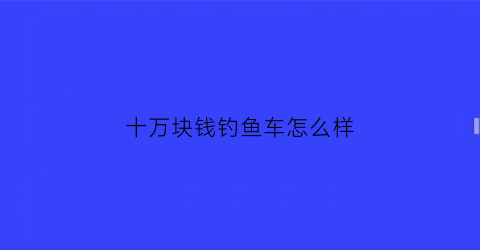 十万块钱钓鱼车怎么样